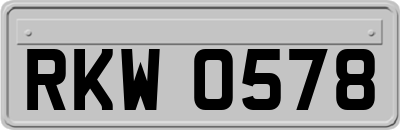 RKW 0578